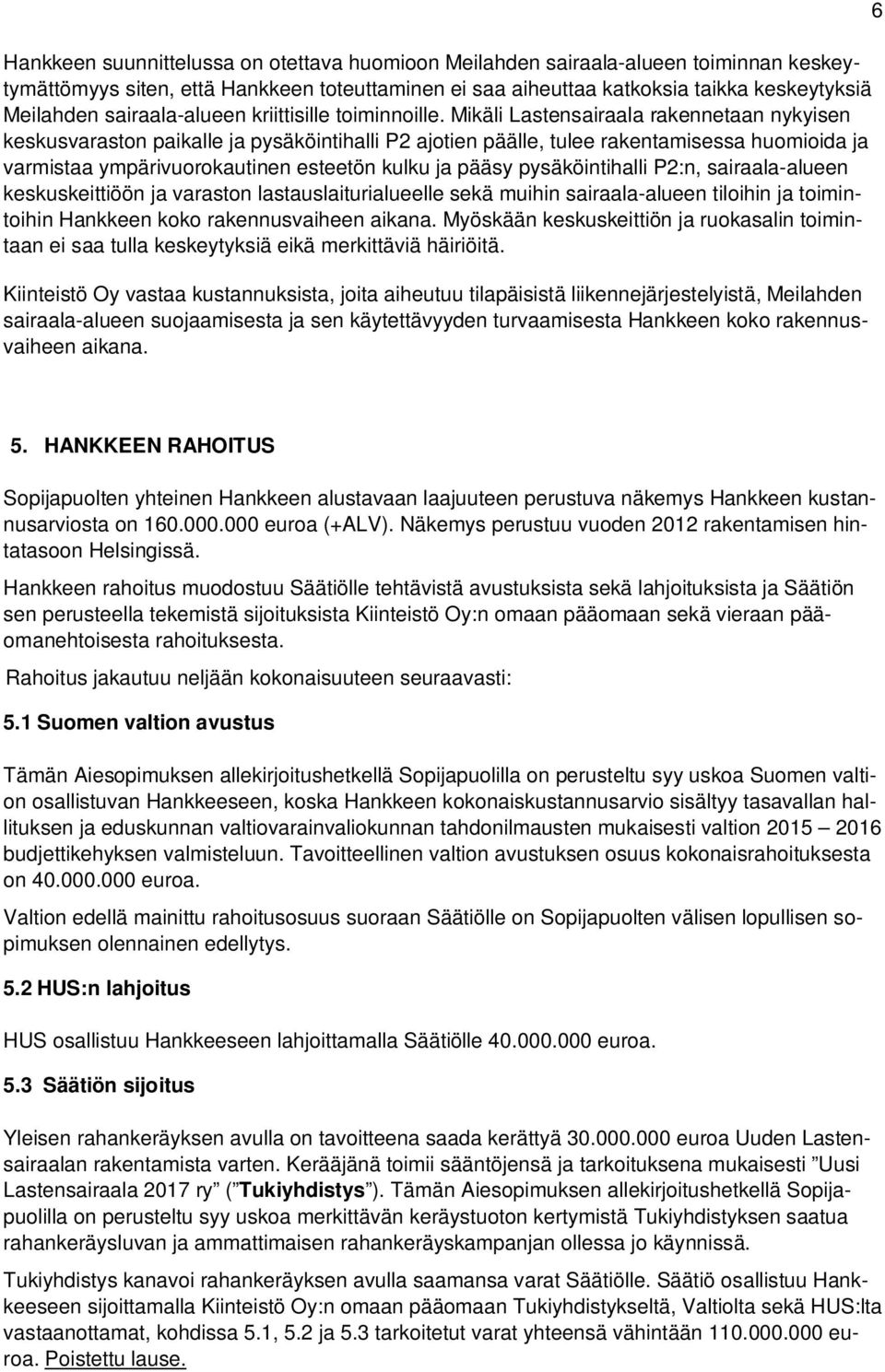 6

Hankkeen suunnittelussa on otettava huomioon Meilahden sairaala-alueen toiminnan keskeytymättömyys siten, että Hankkeen toteuttaminen ei saa aiheuttaa katkoksia taikka keskeytyksiä Meilahden sairaala-alueen kriittisille toiminnoille. Mikäli Lastensairaala rakennetaan nykyisen keskusvaraston paikalle ja pysäköintihalli P2 ajotien päälle, tulee rakentamisessa huomioida ja varmistaa ympärivuorokautinen esteetön kulku ja pääsy pysäköintihalli P2:n, sairaala-alueen keskuskeittiöön ja varaston lastauslaiturialueelle sekä muihin sairaala-alueen tiloihin ja toimintoihin Hankkeen koko rakennusvaiheen aikana. Myöskään keskuskeittiön ja ruokasalin toimintaan ei saa tulla keskeytyksiä eikä merkittäviä häiriöitä.

Kiinteistö Oy vastaa kustannuksista, joita aiheutuu tilapäisistä liikennejärjestelyistä, Meilahden sairaala-alueen suojaamisesta ja sen käytettävyyden turvaamisesta Hankkeen koko rakennusvaiheen aikana.

5. HANKKEEN RAHOITUS

Sopijapuolten yhteinen Hankkeen alustavaan laajuuteen perustuva näkemys Hankkeen kustannusarviosta on 160.000.000 euroa (+ALV). Näkemys perustuu vuoden 2012 rakentamisen hintatasoon Helsingissä.

Hankkeen rahoitus muodostuu Säätiölle tehtävistä avustuksista sekä lahjoituksista ja Säätiön sen perusteella tekemistä sijoituksista Kiinteistö Oy:n omaan pääomaan sekä vieraan pääomanehtoisesta rahoituksesta.

Rahoitus jakautuu neljään kokonaisuuteen seuraavasti:

5.1 Suomen valtion avustus

Tämän Aiesopimuksen allekirjoitushetkellä Sopijapuolilla on perusteltu syy uskoa Suomen valtion osallistuvan Hankkeeseen, koska Hankkeen kokonaiskustannusarvio sisältyy tasavallan hallituksen ja eduskunnan valtiovarainvaliokunnan tahdonilmausten mukaisesti valtion 2015 – 2016 budjettikehyksen valmisteluun. Tavoitteellinen valtion avustuksen osuus kokonaisrahoituksesta on 40.000.000 euroa.

Valtion edellä mainittu rahoitusosuus suoraan Säätiölle on Sopijapuolten välisen lopullisen sopimuksen olennainen edellytys.

5.2 HUS:n lahjoitus

HUS osallistuu Hankkeeseen lahjoittamalla Säätiölle 40.000.000 euroa.

5.3 Säätiön sijoitus

Yleisen rahankeräyksen avulla on tavoitteena saada kerättyä 30.000.000 euroa Uuden Lastensairaalan rakentamista varten. Kerääjänä toimii sääntöjensä ja tarkoituksena mukaisesti ”Uusi Lastensairaala 2017 ry” (”Tukiyhdistys”). Tämän Aiesopimuksen allekirjoitushetkellä Sopijapuolilla on perusteltu syy uskoa merkittävän keräystuoton kertymistä Tukiyhdistyksen saatua rahankeräysluvan ja ammattimaisen rahankeräyskampanjan ollessa jo käynnissä.

Tukiyhdistys kanavoi rahankeräyksen avulla saamansa varat Säätiölle. Säätiö osallistuu Hankkeeseen sijoittamalla Kiinteistö Oy:n omaan pääomaan Tukiyhdistykseltä, Valtiolta sekä HUS:lta vastaanottamat, kohdissa 5.1, 5.2 ja 5.3 tarkoitetut varat yhteensä vähintään 110.000.000 euroa. Poistettu lause.